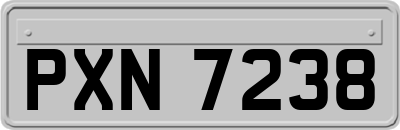 PXN 7238